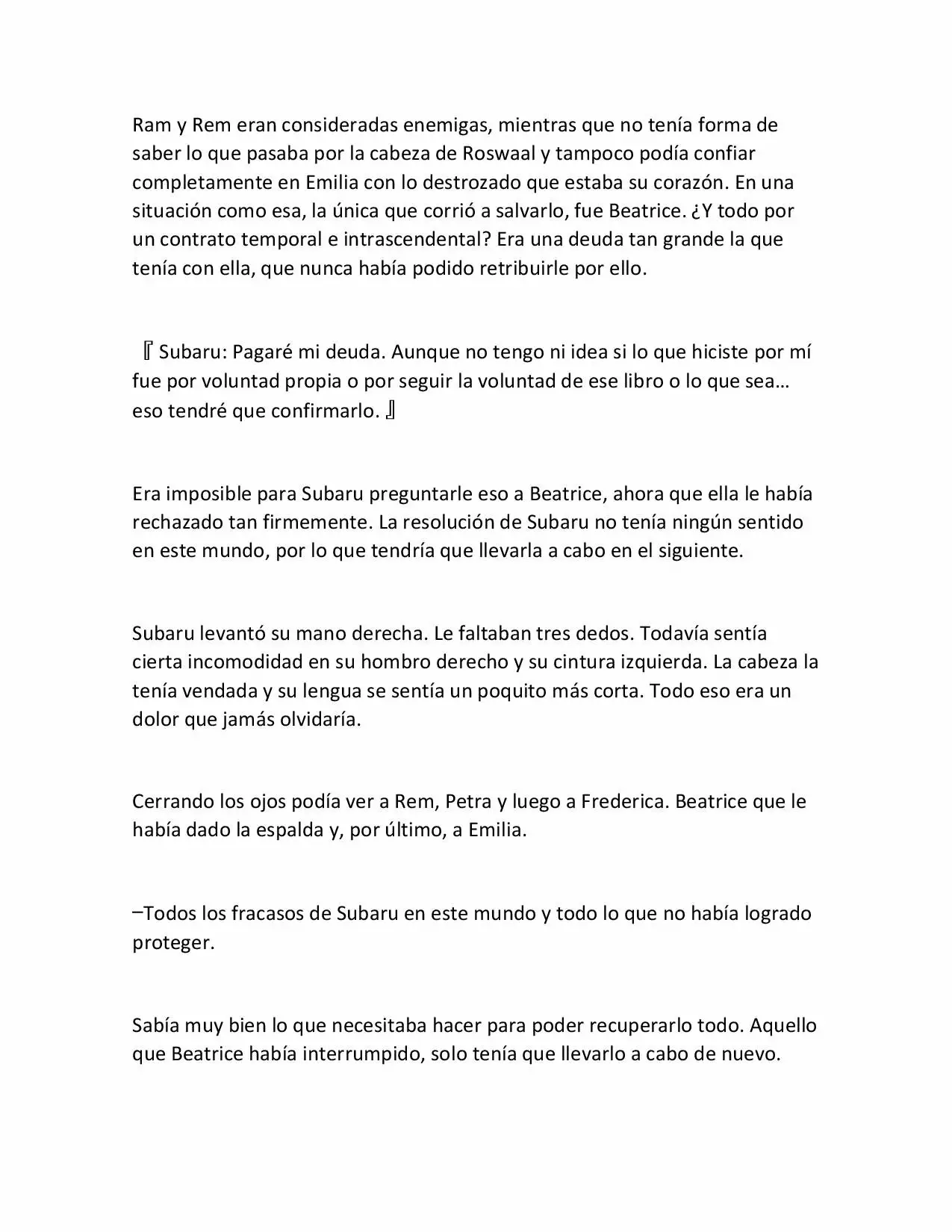 Ram y Rem eran consideradas enemigas, mientras que no tenía forma de saber lo que pasaba por la cabeza de Roswaal y tampoco podía confiar completamente en Emilia con lo destrozado que estaba su corazón. En una situación como esa, la única que corrió a salvarlo, fue Beatrice. ¿Y todo por un contrato temporal e intrascendental? Era una deuda tan grande la que tenía con ella, que nunca había podido retribuirle por ello.

『Subaru: Pagaré mi deuda. Aunque no tengo ni idea si lo que hiciste por mí fue por voluntad propia o por seguir la voluntad de ese libro o lo que sea… eso tendré que confirmarlo.』

Era imposible para Subaru preguntarle eso a Beatrice, ahora que ella le había rechazado tan firmemente. La resolución de Subaru no tenía ningún sentido en este mundo, por lo que tendría que llevarla a cabo en el siguiente.

Subaru levantó su mano derecha. Le faltaban tres dedos. Todavía sentía cierta incomodidad en su hombro derecho y su cintura izquierda. La cabeza la tenía vendada y su lengua se sentía un poquito más corta. Todo eso era un dolor que jamás olvidaría.

Cerrando los ojos podía ver a Rem, Petra y luego a Frederica. Beatrice que le había dado la espalda y, por último, a Emilia.

–Todos los fracasos de Subaru en este mundo y todo lo que no había logrado proteger.

Sabía muy bien lo que necesitaba hacer para poder recuperarlo todo. Aquello que Beatrice había interrumpido, solo tenía que llevarlo a cabo de nuevo.